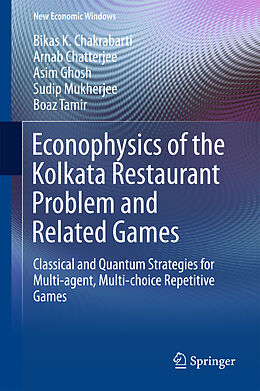 New Economic Windows

Bikas K. Chakrabarti
Arnab Chatterjee
Asim Ghosh
Sudip Mukherjee
Boaz Tamir

Econophysics of the Kolkata Restaurant Problem and Related Games

Classical and Quantum Strategies for Multi-agent, Multi-choice Repetitive Games

Springer